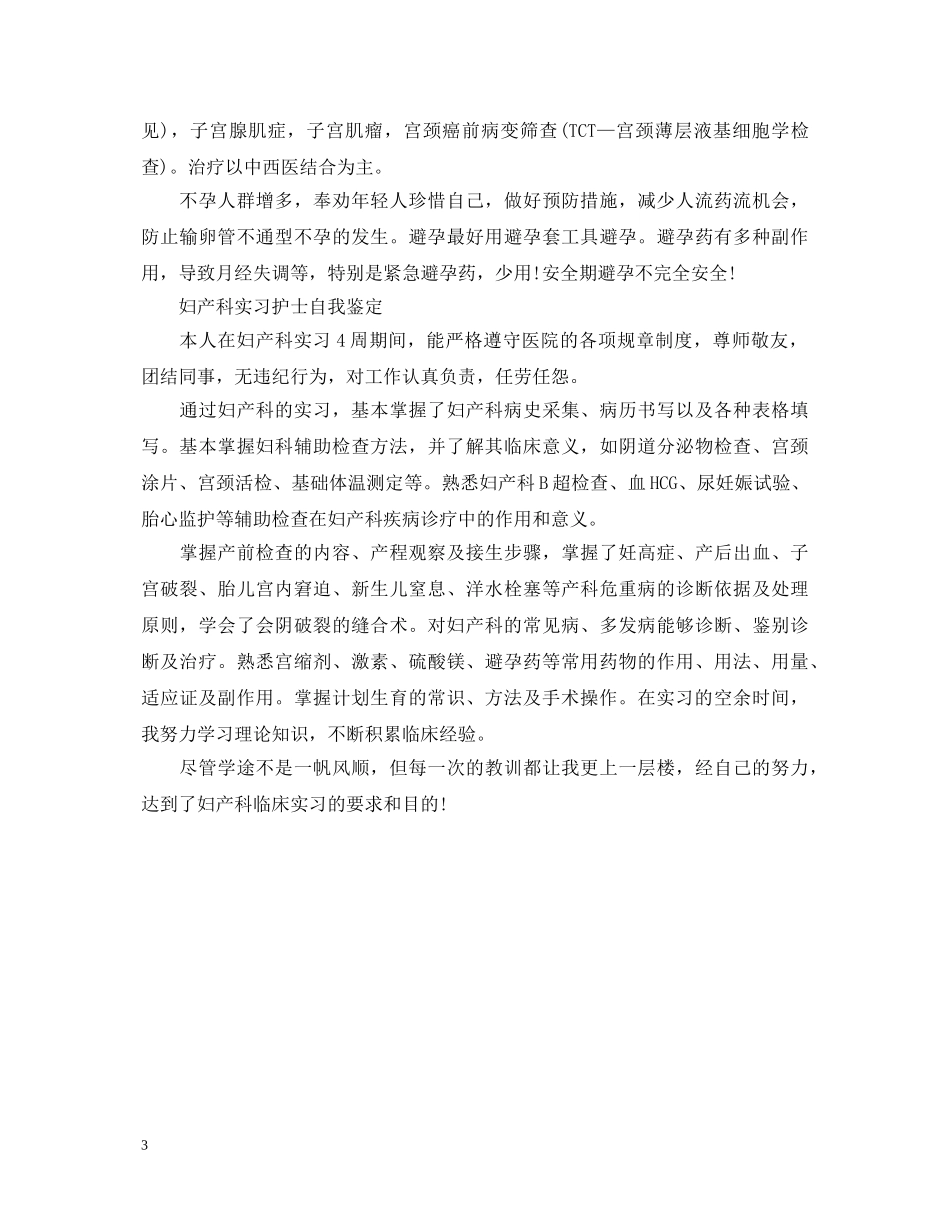 见），子宫腺肌症，子宫肌瘤，宫颈癌前病变筛查(TCT—宫颈薄层液基细胞学检查)。治疗以中西医结合为主。

不孕人群增多，奉劝年轻人珍惜自己，做好预防措施，减少人流药流机会，防止输卵管不通型不孕的发生。避孕最好用避孕套工具避孕。避孕药有多种副作用，导致月经失调等，特别是紧急避孕药，少用!安全期避孕不完全安全!

妇产科实习护士自我鉴定

本人在妇产科实习4周期间，能严格遵守医院的各项规章制度，尊师敬友，团结同事，无违纪行为，对工作认真负责，任劳任怨。

通过妇产科的实习，基本掌握了妇产科病史采集、病历书写以及各种表格填写。基本掌握妇科辅助检查方法，并了解其临床意义，如阴道分泌物检查、宫颈涂片、宫颈活检、基础体温测定等。熟悉妇产科B超检查、血HCG、尿妊娠试验、胎心监护等辅助检查在妇产科疾病诊疗中的作用和意义。

掌握产前检查的内容、产程观察及接生步骤，掌握了妊高症、产后出血、子宫破裂、胎儿宫内窘迫、新生儿窒息、洋水栓塞等产科危重病的诊断依据及处理原则，学会了会阴破裂的缝合术。对妇产科的常见病、多发病能够诊断、鉴别诊断及治疗。熟悉宫缩剂、激素、硫酸镁、避孕药等常用药物的作用、用法、用量、适应证及副作用。掌握计划生育的常识、方法及手术操作。在实习的空余时间，我努力学习理论知识，不断积累临床经验。

尽管学途不是一帆风顺，但每一次的教训都让我更上一层楼，经自己的努力，达到了妇产科临床实习的要求和目的!

3